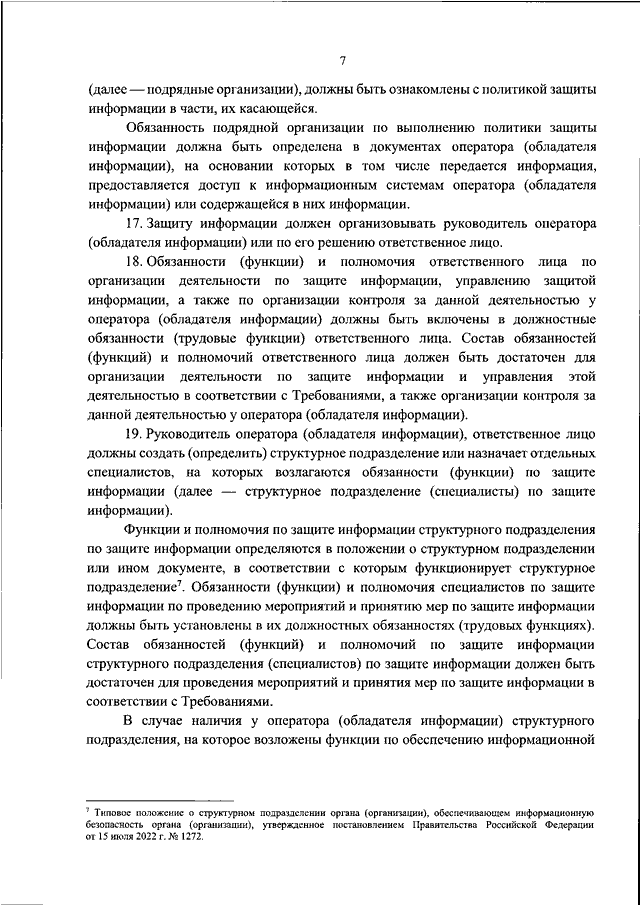 7

(далее — подрядные организации), должны быть ознакомлены с политикой защиты информации в части, их касающейся.

Обязанность подрядной организации по выполнению политики защиты информации должна быть определена в документах оператора (обладателя информации), на основании которых в том числе передается информация, предоставляется доступ к информационным системам оператора (обладателя информации) или содержащейся в них информации.

17. Защиту информации должен организовывать руководитель оператора (обладателя информации) или по его решению ответственное лицо.

18. Обязанности (функции) и полномочия ответственного лица по организации деятельности по защите информации, управлению защитой информации, а также по организации контроля за данной деятельностью у оператора (обладателя информации) должны быть включены в должностные обязанности (трудовые функции) ответственного лица. Состав обязанностей (функций) и полномочий ответственного лица должен быть достаточен для организации деятельности по защите информации и управления этой деятельностью в соответствии с Требованиями, а также организации контроля за данной деятельностью у оператора (обладателя информации).

19. Руководитель оператора (обладателя информации), ответственное лицо должны создать (определить) структурное подразделение или назначает отдельных специалистов, на которых возлагаются обязанности (функции) по защите информации (далее — структурное подразделение (специалисты) по защите информации).

Функции и полномочия по защите информации структурного подразделения по защите информации определяются в положении о структурном подразделении или ином документе, в соответствии с которым функционирует структурное подразделение$^7$. Обязанности (функции) и полномочия специалистов по защите информации по проведению мероприятий и принятию мер по защите информации должны быть установлены в их должностных обязанностях (трудовых функциях). Состав обязанностей (функций) и полномочий по защите информации структурного подразделения (специалистов) по защите информации должен быть достаточен для проведения мероприятий и принятия мер по защите информации в соответствии с Требованиями.

В случае наличия у оператора (обладателя информации) структурного подразделения, на которое возложены функции по обеспечению информационной

$^7$ Типовое положение о структурном подразделении органа (организации), обеспечивающем информационную безопасность органа (организации), утвержденное постановлением Правительства Российской Федерации от 15 июля 2022 г. № 1272.